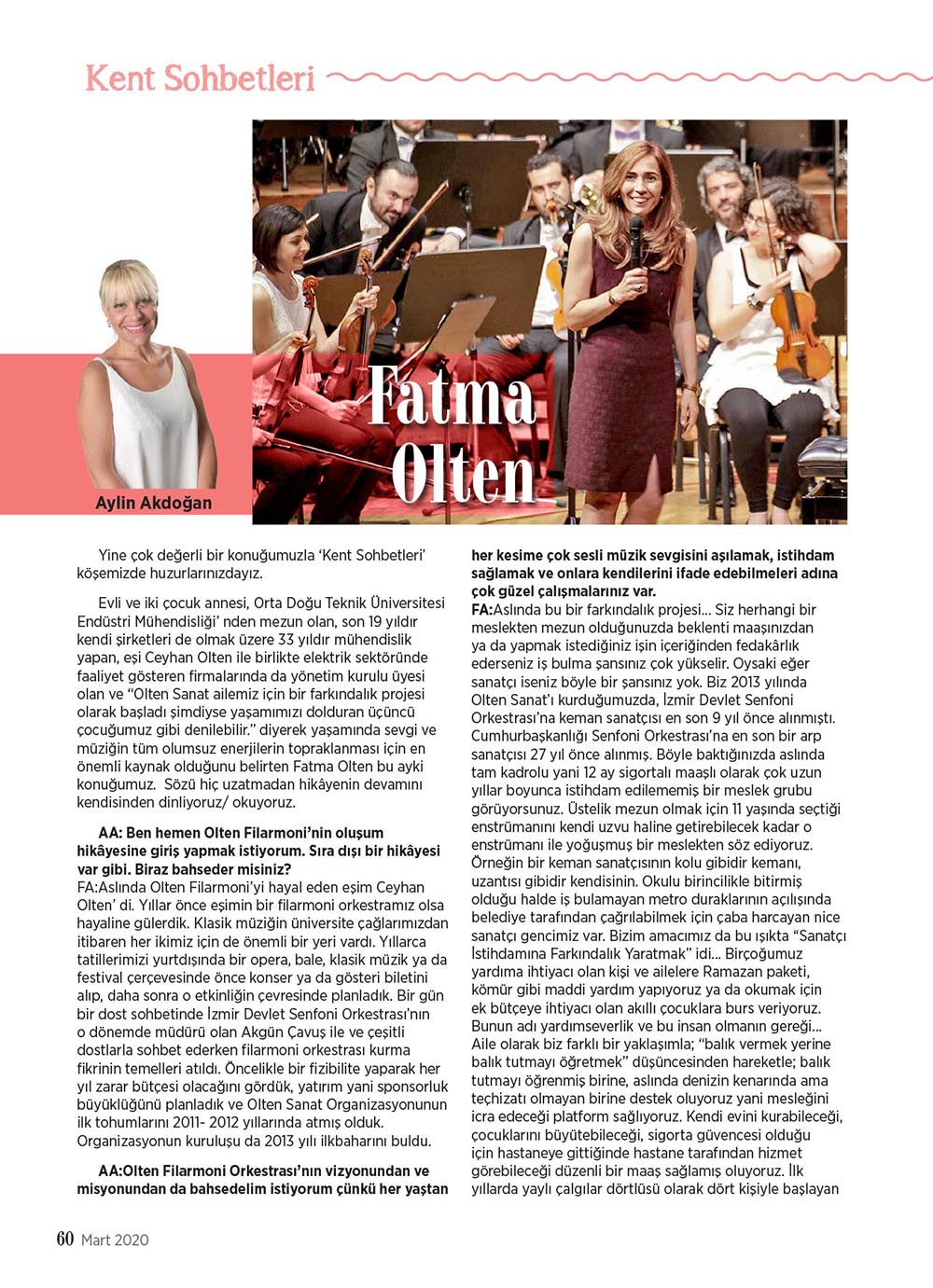 Kent Sohbetleri

Fatma Olten

Aylin Akdoğan

Yine çok değerli bir konuğumuzla 'Kent Sohbetleri' köşemizde huzurlarınızdayız.

Evli ve iki çocuk annesi, Orta Doğu Teknik Üniversitesi Endüstri Mühendisliği' nden mezun olan, son 19 yıldır kendi şirketleri de olmak üzere 33 yıldır mühendislik yapan, eşi Ceyhan Olten ile birlikte elektrik sektöründe faaliyet gösteren firmalarında da yönetim kurulu üyesi olan ve "Olten Sanat ailemiz için bir farkındalık projesi olarak başladı şimdiyse yaşamımızı dolduran üçüncü çocuğumuz gibi denilebilir." diyerek yaşamında sevgi ve müziğin tüm olumsuz enerjilerin topraklanması için en önemli kaynak olduğunu belirten Fatma Olten bu ayki konuğumuz. Sözü hiç uzatmadan hikâyenin devamını kendisinden dinliyoruz/ okuyoruz.

AA: Ben hemen Olten Filarmoni'nin oluşum hikâyesine giriş yapmak istiyorum. Sıra dışı bir hikâyesi var gibi. Biraz bahseder misiniz?
FA:Aslında Olten Filarmoni'yi hayal eden eşim Ceyhan Olten' di. Yıllar önce eşimin bir filarmoni orkestramız olsa hayaline gülerdik. Klasik müziğin üniversite çağlarımızdan itibaren her ikimiz için de önemli bir yeri vardı. Yıllarca tatillerimizi yurtdışında bir opera, bale, klasik müzik ya da festival çerçevesinde önce konser ya da gösteri biletini alıp, daha sonra o etkinliğin çevresinde planladık. Bir gün bir dost sohbetinde İzmir Devlet Senfoni Orkestrası'nın o dönemde müdürü olan Akgün Çavuş ile ve çeşitli dostlarla sohbet ederken filarmoni orkestrası kurma fikrinin temelleri atıldı. Öncelikle bir fizibilite yaparak her yıl zarar bütçesi olacağını gördük, yatırım yani sponsorluk büyüklüğünü planladık ve Olten Sanat Organizasyonunun ilk tohumlarını 2011- 2012 yıllarında atmış olduk. Organizasyonun kuruluşu da 2013 yılı ilkbaharını buldu.

AA:Olten Filarmoni Orkestrası'nın vizyonundan ve misyonundan da bahsedelim istiyorum çünkü her yaştan her kesime çok sesli müzik sevgisini aşılamak, istihdam sağlamak ve onlara kendilerini ifade edebilmeleri adına çok güzel çalışmalarınız var.
FA:Aslında bu bir farkındalık projesi... Siz herhangi bir meslekten mezun olduğunuzda beklenti maaşınızdan ya da yapmak istediğiniz işin içeriğinden fedakârlık ederseniz iş bulma şansınız çok yükselir. Oysaki eğer sanatçı iseniz böyle bir şansınız yok. Biz 2013 yılında Olten Sanat'ı kurduğumuzda, İzmir Devlet Senfoni Orkestrası'na keman sanatçısı en son 9 yıl önce alınmıştı. Cumhurbaşkanlığı Senfoni Orkestrası'na en son bir arp sanatçısı 27 yıl önce alınmış. Böyle baktığınızda aslında tam kadrolu yani 12 ay sigortalı maaşlı olarak çok uzun yıllar boyunca istihdam edilememiş bir meslek grubu görüyorsunuz. Üstelik mezun olmak için 11 yaşında seçtiği enstrümanını kendi uzvu haline getirebilecek kadar o enstrümanı ile yoğuşmuş bir meslekten söz ediyoruz. Örneğin bir keman sanatçısının kolu gibidir kemanı, uzantısı gibidir kendisinin. Okulu birincilikle bitirmiş olduğu halde iş bulamayan metro duraklarının açılışında belediye tarafından çağrılabilmek için çaba harcayan nice sanatçı gencimiz var. Bizim amacımız da bu ışıkta "Sanatçı İstihdamına Farkındalık Yaratmak" idi... Birçoğumuz yardıma ihtiyacı olan kişi ve ailelere Ramazan paketi, kömür gibi maddi yardım yapıyoruz ya da okumak için ek bütçeye ihtiyacı olan akıllı çocuklara burs veriyoruz. Bunun adı yardımseverlik ve bu insan olmanın gereği... Aile olarak biz farklı bir yaklaşımla; "balık vermek yerine balık tutmayı öğretmek" düşüncesinden hareketle; balık tutmayı öğrenmiş birine, aslında denizin kenarında ama teçhizatı olmayan birine destek oluyoruz yani mesleğini icra edeceği platform sağlıyoruz. Kendi evini kurabileceği, çocuklarını büyütebileceği, sigorta güvencesi olduğu için hastaneye gittiğinde hastane tarafından hizmet görebileceği düzenli bir maaş sağlamış oluyoruz. İlk yıllarda yaylı çalgılar dörtlüsü olarak dört kişiyle başlayan

60 Mart 2020